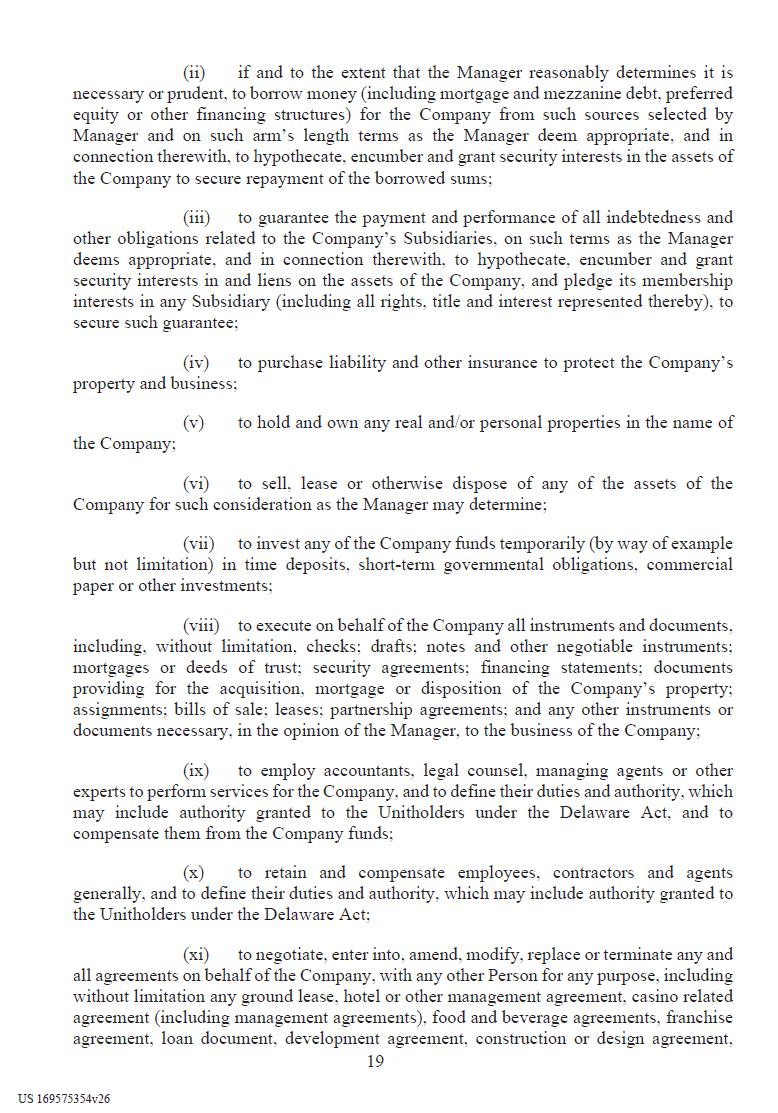 (ii) if and to the extent that the Manager reasonably determines it is necessary or prudent, to borrow money (including mortgage and mezzanine debt, preferred equity or other financing structures) for the Company from such sources selected by Manager and on such arm's length terms as the Manager deem appropriate, and in connection therewith, to hypothecate, encumber and grant security interests in the assets of the Company to secure repayment of the borrowed sums;

(iii) to guarantee the payment and performance of all indebtedness and other obligations related to the Company's Subsidiaries, on such terms as the Manager deems appropriate, and in connection therewith, to hypothecate, encumber and grant security interests in and liens on the assets of the Company, and pledge its membership interests in any Subsidiary (including all rights, title and interest represented thereby), to secure such guarantee;

(iv) to purchase liability and other insurance to protect the Company's property and business;

(v) to hold and own any real and/or personal properties in the name of the Company;

(vi) to sell, lease or otherwise dispose of any of the assets of the Company for such consideration as the Manager may determine;

(vii) to invest any of the Company funds temporarily (by way of example but not limitation) in time deposits, short-term governmental obligations, commercial paper or other investments;

(viii) to execute on behalf of the Company all instruments and documents, including, without limitation, checks; drafts; notes and other negotiable instruments; mortgages or deeds of trust; security agreements; financing statements; documents providing for the acquisition, mortgage or disposition of the Company's property; assignments; bills of sale; leases; partnership agreements; and any other instruments or documents necessary, in the opinion of the Manager, to the business of the Company;

(ix) to employ accountants, legal counsel, managing agents or other experts to perform services for the Company, and to define their duties and authority, which may include authority granted to the Unitholders under the Delaware Act, and to compensate them from the Company funds;

(x) to retain and compensate employees, contractors and agents generally, and to define their duties and authority, which may include authority granted to the Unitholders under the Delaware Act;

(xi) to negotiate, enter into, amend, modify, replace or terminate any and all agreements on behalf of the Company, with any other Person for any purpose, including without limitation any ground lease, hotel or other management agreement, casino related agreement (including management agreements), food and beverage agreements, franchise agreement, loan document, development agreement, construction or design agreement,

19

US 169575354v26